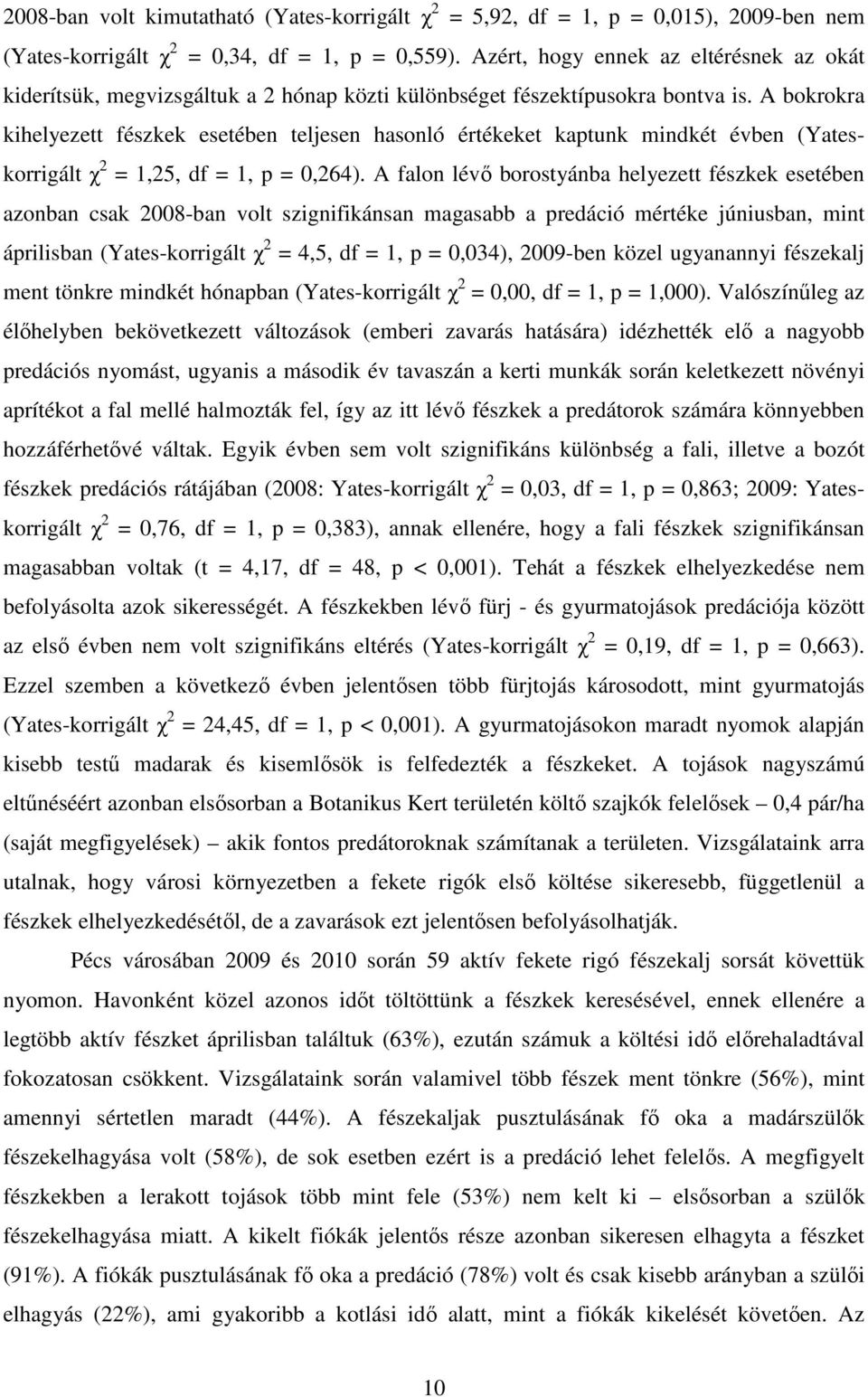 2008-ban volt kimutatható (Yates-korrigált $\chi^2$ = 5,92, df = 1, p = 0,015), 2009-ben nem (Yates-korrigált $\chi^2$ = 0,34, df = 1, p = 0,559). Azért, hogy ennek az eltérésnek az okát kiderítsük, megvizsgáltuk a 2 hónap közti különbséget fészektípusokra bontva is. A bokrokra kihelyezett fészkek esetében teljesen hasonló értékeket kaptunk mindkét évben (Yates-korrigált $\chi^2$ = 1,25, df = 1, p = 0,264). A falon lévő borostyánba helyezett fészkek esetében azonban csak 2008-ban volt szignifikánsan magasabb a predáció mértéke júniusban, mint áprilisban (Yates-korrigált $\chi^2$ = 4,5, df = 1, p = 0,034), 2009-ben közel ugyanannyi fészekalj ment tönkre mindkét hónapban (Yates-korrigált $\chi^2$ = 0,00, df = 1, p = 1,000). Valószínűleg az élőhelyben bekövetkezett változások (emberi zavarás hatására) idézhették elő a nagyobb predációs nyomást, ugyanis a második év tavaszán a kerti munkák során keletkezett növényi aprítékot a fal mellé halmozták fel, így az itt lévő fészkek a predátorok számára könnyebben hozzáférhetővé váltak. Egyik évben sem volt szignifikáns különbség a fali, illetve a bozót fészkek predációs rátájában (2008: Yates-korrigált $\chi^2$ = 0,03, df = 1, p = 0,863; 2009: Yates-korrigált $\chi^2$ = 0,76, df = 1, p = 0,383), annak ellenére, hogy a fali fészkek szignifikánsan magasabban voltak (t = 4,17, df = 48, p < 0,001). Tehát a fészkek elhelyezkedése nem befolyásolta azok sikerességét. A fészkekben lévő fürj - és gyurmatojások predációja között az első évben nem volt szignifikáns eltérés (Yates-korrigált $\chi^2$ = 0,19, df = 1, p = 0,663). Ezzel szemben a következő évben jelentősen több fürjtojás károsodott, mint gyurmatojás (Yates-korrigált $\chi^2$ = 24,45, df = 1, p < 0,001). A gyurmatojásokon maradt nyomok alapján kisebb testű madarak és kisemlősök is felfedezték a fészkeket. A tojások nagyszámú eltűnéséért azonban elsősorban a Botanikus Kert területén költő szajkók felelősek – 0,4 pár/ha (saját megfigyelések) – akik fontos predátoroknak számítanak a területen. Vizsgálataink arra utalnak, hogy városi környezetben a fekete rigók első költése sikeresebb, függetlenül a fészkek elhelyezkedésétől, de a zavarások ezt jelentősen befolyásolhatják.

Pécs városában 2009 és 2010 során 59 aktív fekete rigó fészekalj sorsát követtük nyomon. Havonként közel azonos időt töltöttünk a fészkek keresésével, ennek ellenére a legtöbb aktív fészket áprilisban találtuk (63%), ezután számuk a költési idő előrehaladtával fokozatosan csökkent. Vizsgálataink során valamivel több fészek ment tönkre (56%), mint amennyi sértetlen maradt (44%). A fészekaljak pusztulásának fő oka a madárszülők fészekelhagyása volt (58%), de sok esetben ezért is a predáció lehet felelős. A megfigyelt fészkekben a lerakott tojások több mint fele (53%) nem kelt ki – elsősorban a szülők fészekelhagyása miatt. A kikelt fiókák jelentős része azonban sikeresen elhagyta a fészket (91%). A fiókák pusztulásának fő oka a predáció (78%) volt és csak kisebb arányban a szülői elhagyás (22%), ami gyakoribb a kotlási idő alatt, mint a fiókák kikelését követően. Az

10